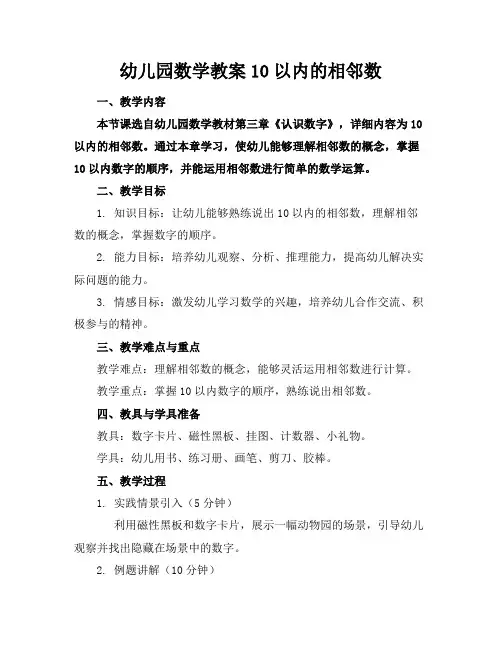 幼儿园数学教案 10 以内的相邻数

一、教学内容

本节课选自幼儿园数学教材第三章《认识数字》，详细内容为 10 以内的相邻数。通过本章学习，使幼儿能够理解相邻数的概念，掌握 10 以内数字的顺序，并能运用相邻数进行简单的数学运算。

二、教学目标

1. 知识目标：让幼儿能够熟练说出 10 以内的相邻数，理解相邻数的概念，掌握数字的顺序。

2. 能力目标：培养幼儿观察、分析、推理能力，提高幼儿解决实际问题的能力。

3. 情感目标：激发幼儿学习数学的兴趣，培养幼儿合作交流、积极参与的精神。

三、教学难点与重点

教学难点：理解相邻数的概念，能够灵活运用相邻数进行计算。

教学重点：掌握 10 以内数字的顺序，熟练说出相邻数。

四、教具与学具准备

教具：数字卡片、磁性黑板、挂图、计数器、小礼物。

学具：幼儿用书、练习册、画笔、剪刀、胶棒。

五、教学过程

1. 实践情景引入（5 分钟）

利用磁性黑板和数字卡片，展示一幅动物园的场景，引导幼儿观察并找出隐藏在场景中的数字。

2. 例题讲解（10 分钟）